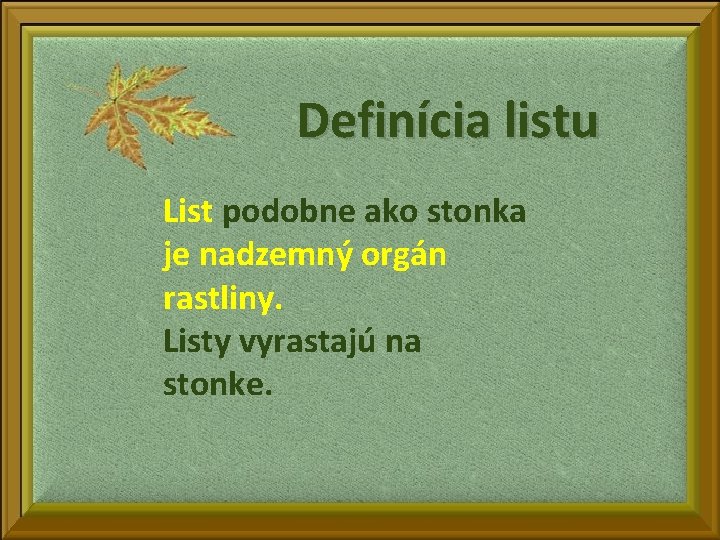 Definícia listu

List podobne ako stonka je nadzemný orgán rastliny.
Listy vyrastajú na stonke.